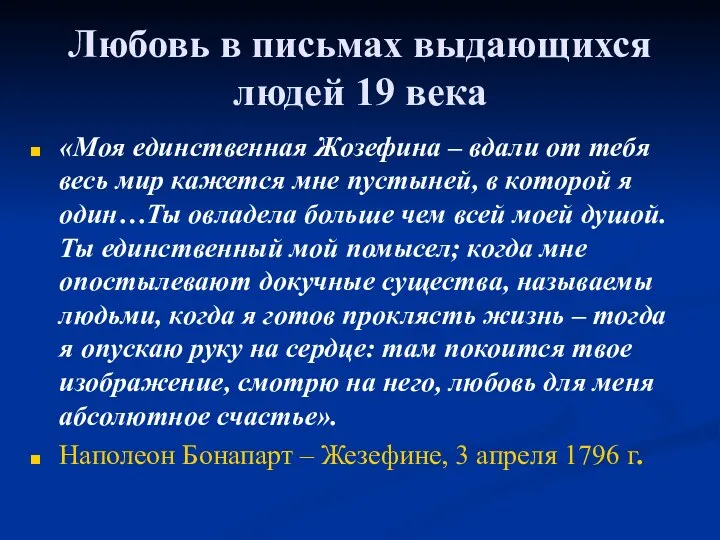 Любовь в письмах выдающихся людей 19 века

«Моя единственная Жозефина – вдали от тебя весь мир кажется мне пустыней, в которой я один…Ты овладела больше чем всей моей душой. Ты единственный мой помысел; когда мне опостылевают докучные существа, называемы людьми, когда я готов проклясть жизнь – тогда я опускаю руку на сердце: там покоится твое изображение, смотрю на него, любовь для меня абсолютное счастье».

Наполеон Бонапарт – Жезефине, 3 апреля 1796 г.